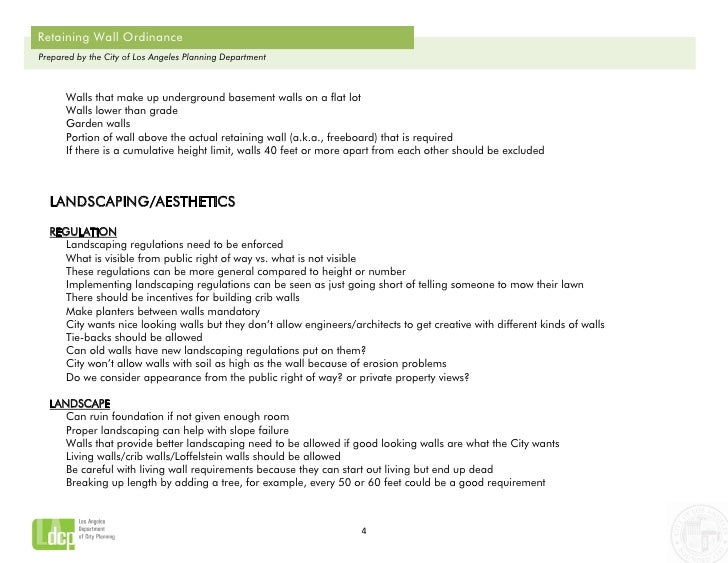 Retaining Wall Ordinance

Prepared by the City of Los Angeles Planning Department

Walls that make up underground basement walls on a flat lot
Walls lower than grade
Garden walls
Portion of wall above the actual retaining wall (a.k.a., freeboard) that is required
If there is a cumulative height limit, walls 40 feet or more apart from each other should be excluded

LANDSCAPING/AESTHETICS

REGULATION
Landscaping regulations need to be enforced
What is visible from public right of way vs. what is not visible
These regulations can be more general compared to height or number
Implementing landscaping regulations can be seen as just going short of telling someone to mow their lawn
There should be incentives for building crib walls
Make planters between walls mandatory
City wants nice looking walls but they don't allow engineers/architects to get creative with different kinds of walls
Tie-backs should be allowed
Can old walls have new landscaping regulations put on them?
City won't allow walls with soil as high as the wall because of erosion problems
Do we consider appearance from the public right of way? or private property views?

LANDSCAPE
Can ruin foundation if not given enough room
Proper landscaping can help with slope failure
Walls that provide better landscaping need to be allowed if good looking walls are what the City wants
Living walls/crib walls/Loffelstein walls should be allowed
Be careful with living wall requirements because they can start out living but end up dead
Breaking up length by adding a tree, for example, every 50 or 60 feet could be a good requirement

Ldcp Los Angeles Department of City Planning

4